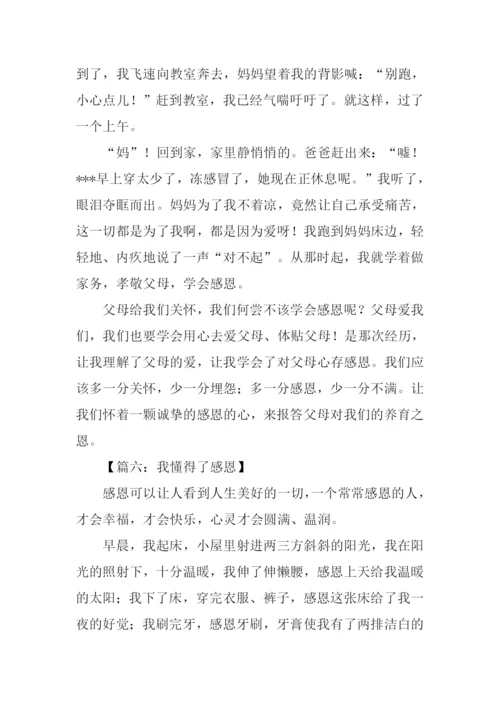 到了，我飞速向教室奔去，妈妈望着我的背影喊：“别跑，小心点儿！”赶到教室，我已经气喘吁吁了。就这样，过了一个上午。

“妈”！回到家，家里静悄悄的。爸爸赶出来：“嘘！***早上穿太少了，冻感冒了，她现在正休息呢。”我听了，眼泪夺眶而出。妈妈为了我不着凉，竟然让自己承受痛苦，这一切都是为了我啊，都是因为爱呀！我跑到妈妈床边，轻轻地、内疚地说了一声“对不起”。从那时起，我就学着做家务，孝敬父母，学会感恩。

父母给我们关怀，我们何尝不该学会感恩呢？父母爱我们，我们也要学会用心去爱父母、体贴父母！是那次经历，让我理解了父母的爱，让我学会了对父母心存感恩。我们应该多一分关怀，少一分埋怨；多一分感恩，少一分不满。让我们怀着一颗诚挚的感恩的心，来报答父母对我们的养育之恩。

【篇六：我懂得了感恩】

感恩可以让人看到人生美好的一切，一个常常感恩的人，才会幸福，才会快乐，心灵才会圆满、温润。

早晨，我起床，小屋里射进两三方斜斜的阳光，我在阳光的照射下，十分温暖，我伸了伸懒腰，感恩上天给我温暖的太阳；我下了床，穿完衣服、裤子，感恩这张床给了我一夜的好觉；我刷完牙，感恩牙刷，牙膏使我有了两排洁白的